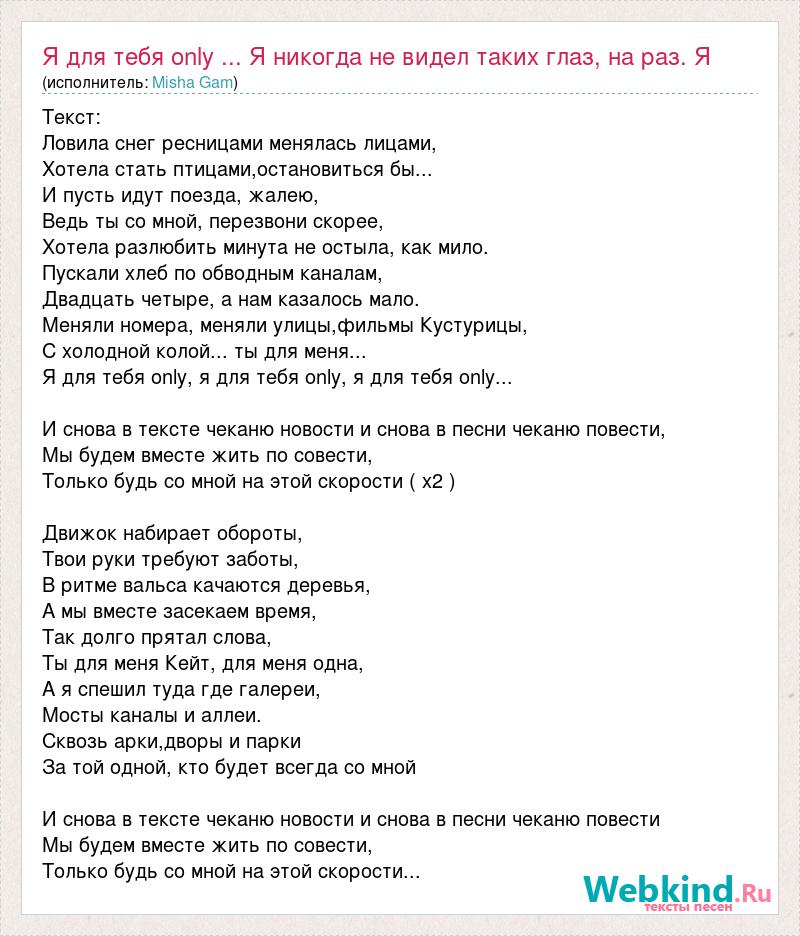 Я для тебя only ... Я никогда не видел таких глаз, на раз. Я
(исполнитель: Misha Gam)

Текст:
Ловила снег ресницами менялась лицами,
Хотела стать птицами,остановиться бы...
И пусть идут поезда, жалею,
Ведь ты со мной, перезвони скорее,
Хотела разлюбить минута не остыла, как мило.
Пускали хлеб по обводным каналам,
Двадцать четыре, а нам казалось мало.
Меняли номера, меняли улицы,фильмы Кустурицы,
С холодной колой... ты для меня...
Я для тебя only, я для тебя only, я для тебя only...

И снова в тексте чеканю новости и снова в песни чеканю повести,
Мы будем вместе жить по совести,
Только будь со мной на этой скорости ( x2 )

Движок набирает обороты,
Твои руки требуют заботы,
В ритме вальса качаются деревья,
А мы вместе засекаем время,
Так долго прятал слова,
Ты для меня Кейт, для меня одна,
А я спешил туда где галереи,
Мосты каналы и аллеи.
Сквозь арки,дворы и парки
За той одной, кто будет всегда со мной

И снова в тексте чеканю новости и снова в песни чеканю повести
Мы будем вместе жить по совести,
Только будь со мной на этой скорости...

Webkind.Ru
тексты песен